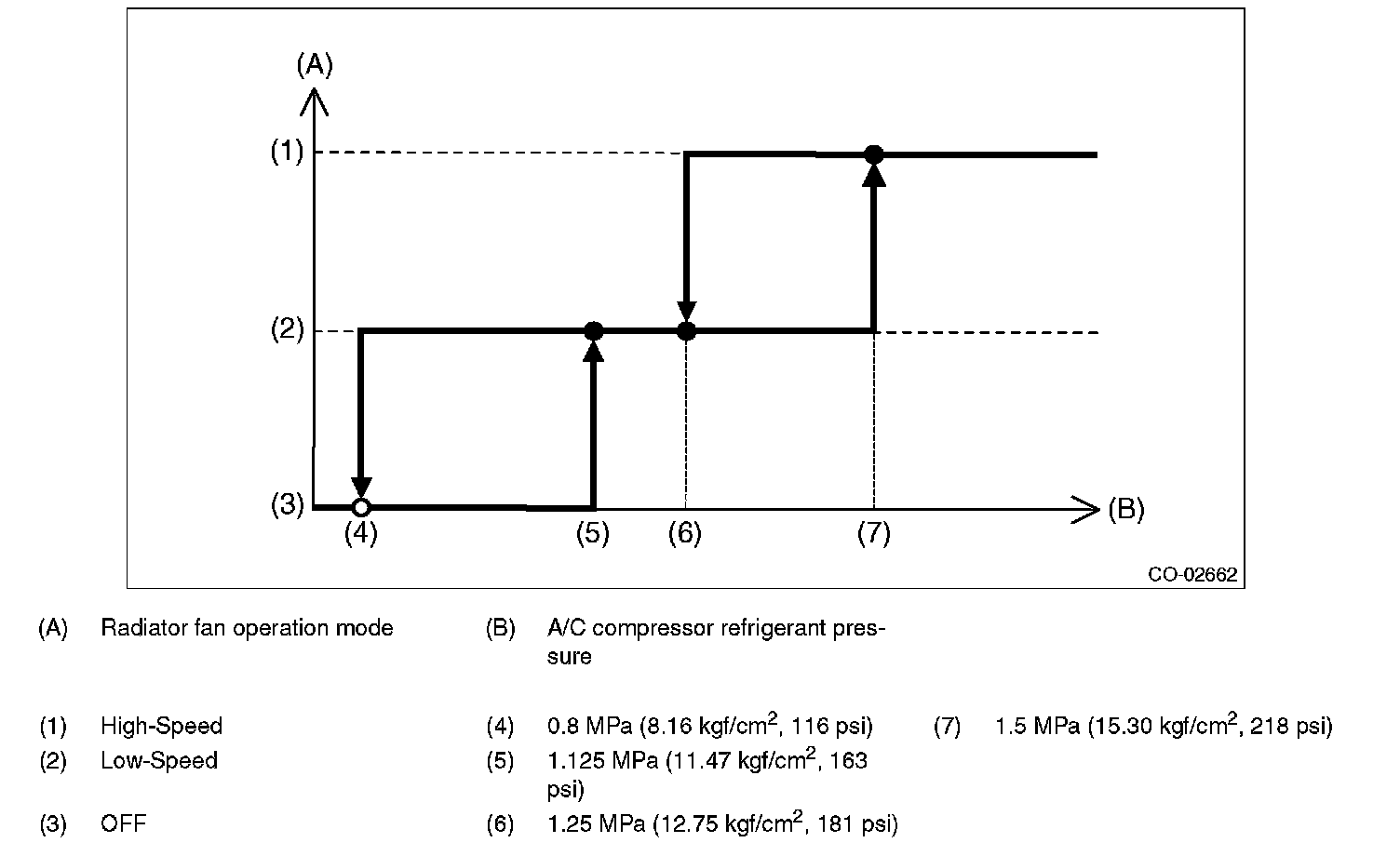 (A)
(1)
(2)
(3)
(4)
(5)
(6)
(7)
(B)
CO-02662

(A) Radiator fan operation mode

(B) A/C compressor refrigerant pressure

(1) High-Speed

(2) Low-Speed

(3) OFF

(4) 0.8 MPa (8.16 kgf/cm$^2$, 116 psi)

(5) 1.125 MPa (11.47 kgf/cm$^2$, 163 psi)

(6) 1.25 MPa (12.75 kgf/cm$^2$, 181 psi)

(7) 1.5 MPa (15.30 kgf/cm$^2$, 218 psi)